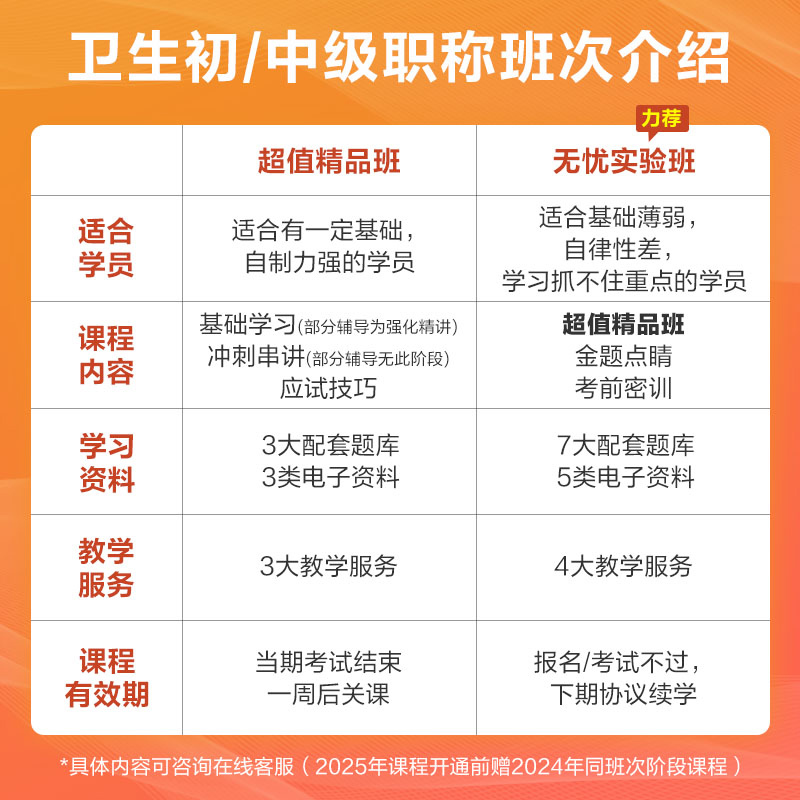 卫生初/中级职称班次介绍

力荐

| | 超值精品班 | 无忧实验班 |
|---|---|---|
| 适合学员 | 适合有一定基础，自制力强的学员 | 适合基础薄弱，自律性差，学习抓不住重点的学员 |
| 课程内容 | 基础学习(部分辅导为强化精讲) 冲刺串讲(部分辅导无此阶段) 应试技巧 | 超值精品班 金题点睛 考前密训 |
| 学习资料 | 3大配套题库 3类电子资料 | 7大配套题库 5类电子资料 |
| 教学服务 | 3大教学服务 | 4大教学服务 |
| 课程有效期 | 当期考试结束 一周后关课 | 报名/考试不过，下期协议续学 |

*具体内容可咨询在线客服（2025年课程开通前赠2024年同班次阶段课程）